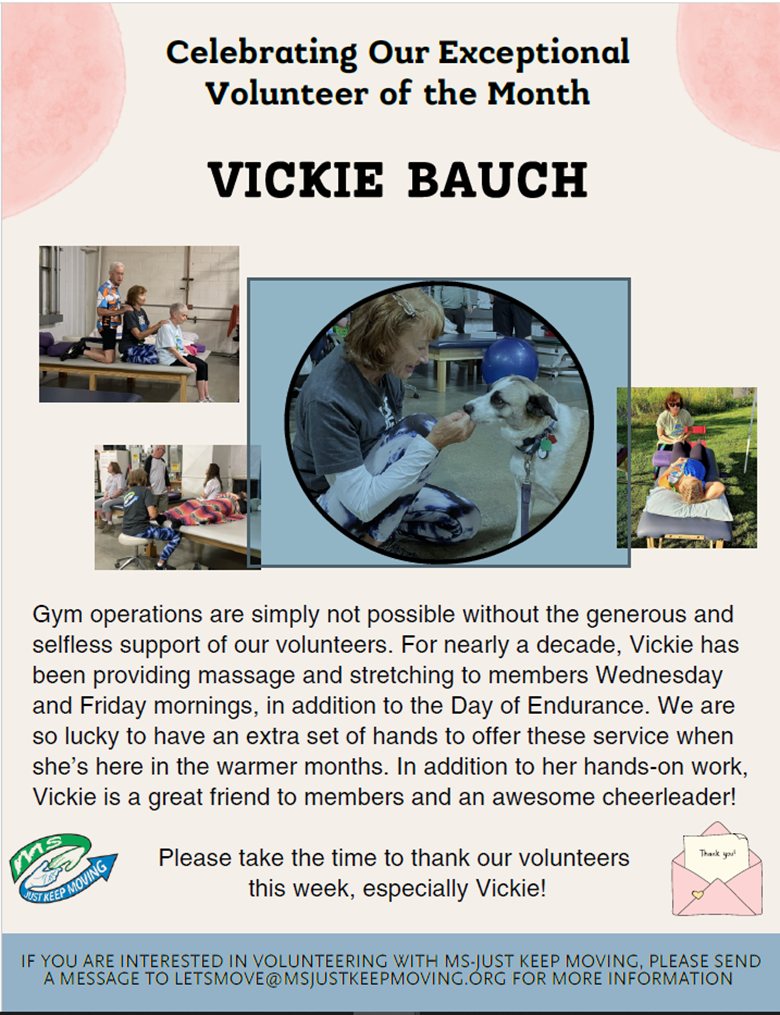 Celebrating Our Exceptional Volunteer of the Month

VICKIE BAUCH

Gym operations are simply not possible without the generous and selfless support of our volunteers. For nearly a decade, Vickie has been providing massage and stretching to members Wednesday and Friday mornings, in addition to the Day of Endurance. We are so lucky to have an extra set of hands to offer these service when she's here in the warmer months. In addition to her hands-on work, Vickie is a great friend to members and an awesome cheerleader!

MS JUST KEEP MOVING

Please take the time to thank our volunteers this week, especially Vickie!

Thank you!

IF YOU ARE INTERESTED IN VOLUNTEERING WITH MS-JUST KEEP MOVING, PLEASE SEND A MESSAGE TO LETSMOVE@MSJUSTKEEPMOVING.ORG FOR MORE INFORMATION